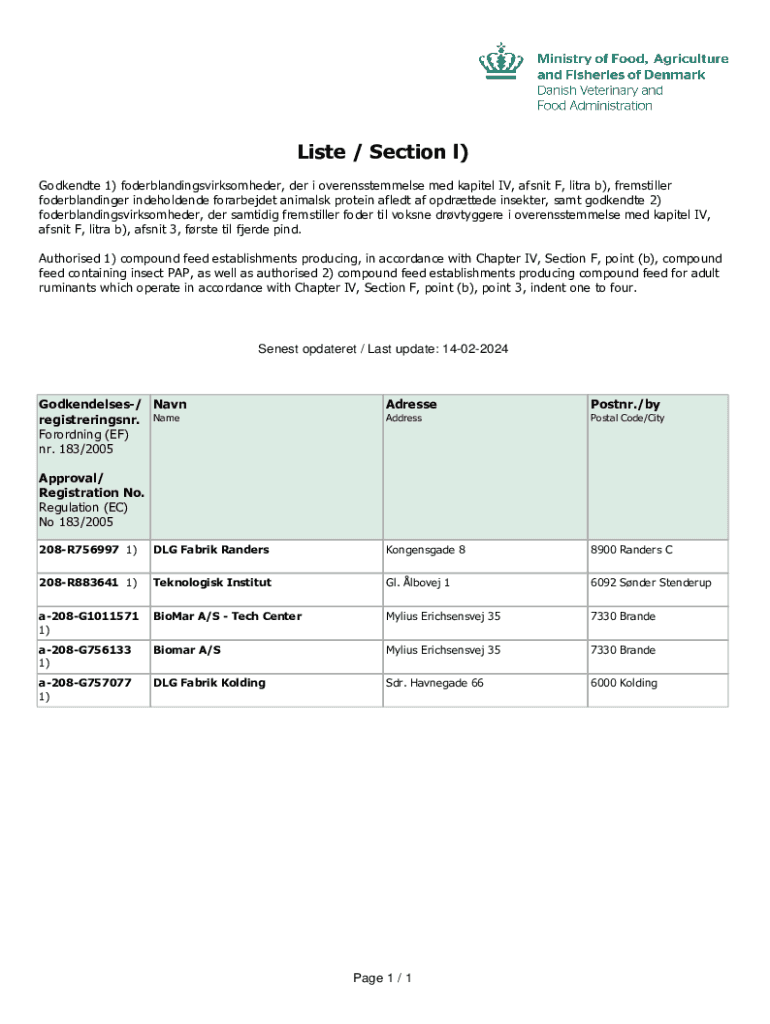 Ministry of Food, Agriculture and Fisheries of Denmark
Danish Veterinary and Food Administration

Liste / Section l)

Godkendte 1) foderblandingsvirksomheder, der i overensstemmelse med kapitel IV, afsnit F, litra b), fremstiller foderblandinger indeholdende forarbejdet animalsk protein afledt af opdrættede insekter, samt godkendte 2) foderblandingsvirksomheder, der samtidig fremstiller foder til voksne drøvtyggere i overensstemmelse med kapitel IV, afsnit F, litra b), afsnit 3, første til fjerde pind.

Authorised 1) compound feed establishments producing, in accordance with Chapter IV, Section F, point (b), compound feed containing insect PAP, as well as authorised 2) compound feed establishments producing compound feed for adult ruminants which operate in accordance with Chapter IV, Section F, point (b), point 3, indent one to four.

Senest opdateret / Last update: 14-02-2024

| Godkendelses-/ registreringsnr. Forordning (EF) nr. 183/2005 Approval/ Registration No. Regulation (EC) No 183/2005 | Navn Name | Adresse Address | Postnr./by Postal Code/City |
|---|---|---|---|
| 208-R756997 1) | DLG Fabrik Randers | Kongensgade 8 | 8900 Randers C |
| 208-R883641 1) | Teknologisk Institut | Gl. Ålbovej 1 | 6092 Sønder Stenderup |
| a-208-G1011571 1) | BioMar A/S - Tech Center | Mylius Erichsensvej 35 | 7330 Brande |
| a-208-G756133 1) | Biomar A/S | Mylius Erichsensvej 35 | 7330 Brande |
| a-208-G757077 1) | DLG Fabrik Kolding | Sdr. Havnegade 66 | 6000 Kolding |

Page 1 / 1